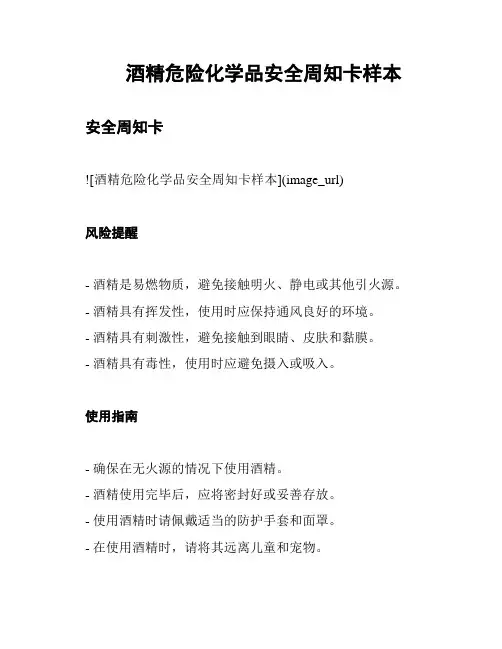 酒精危险化学品安全周知卡样本

安全周知卡

![酒精危险化学品安全周知卡样本](image_url)

风险提醒

- 酒精是易燃物质，避免接触明火、静电或其他引火源。
- 酒精具有挥发性，使用时应保持通风良好的环境。
- 酒精具有刺激性，避免接触到眼睛、皮肤和黏膜。
- 酒精具有毒性，使用时应避免摄入或吸入。

使用指南

- 确保在无火源的情况下使用酒精。
- 酒精使用完毕后，应将密封好或妥善存放。
- 使用酒精时请佩戴适当的防护手套和面罩。
- 在使用酒精时，请将其远离儿童和宠物。